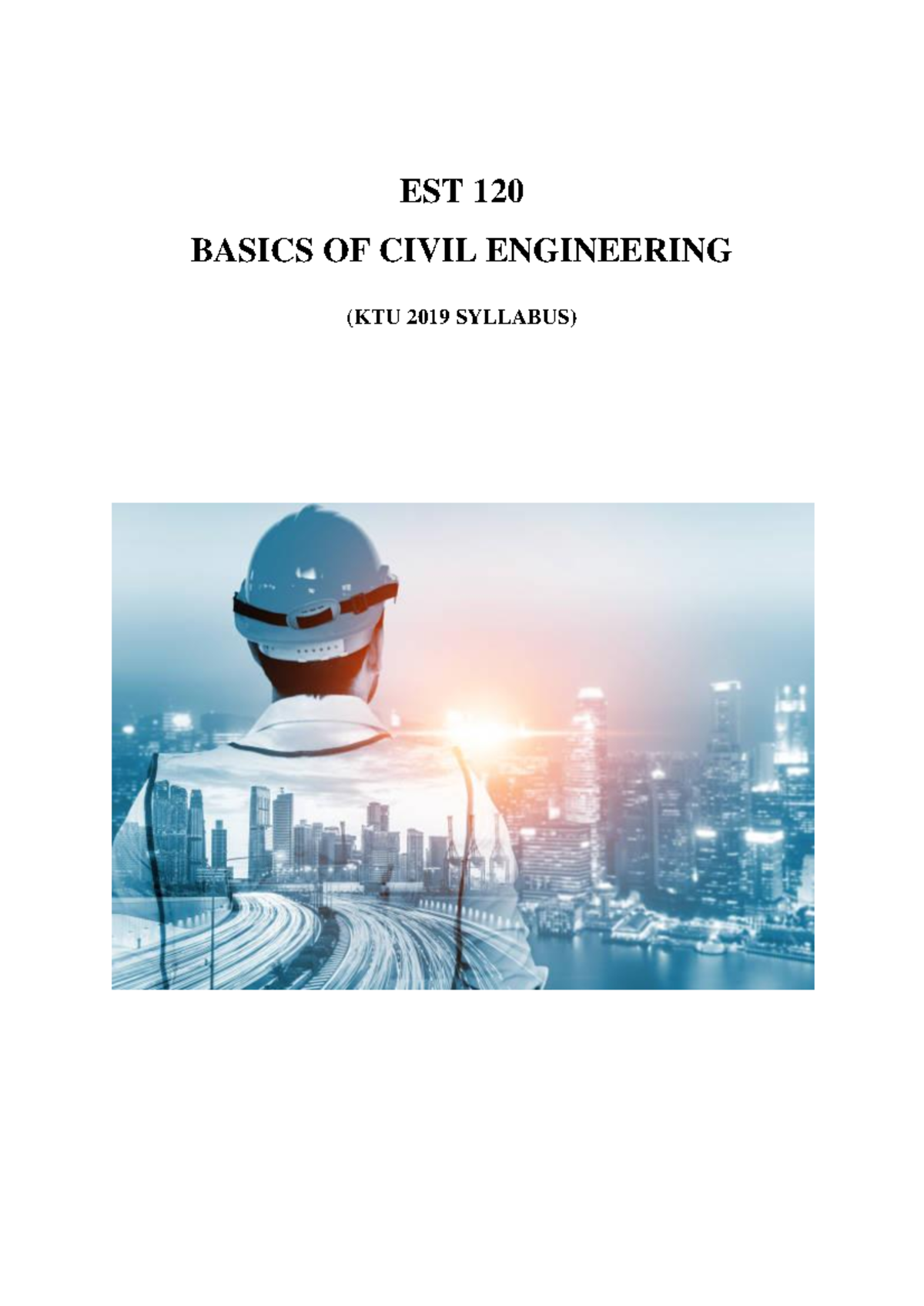 EST 120

BASICS OF CIVIL ENGINEERING

(KTU 2019 SYLLABUS)